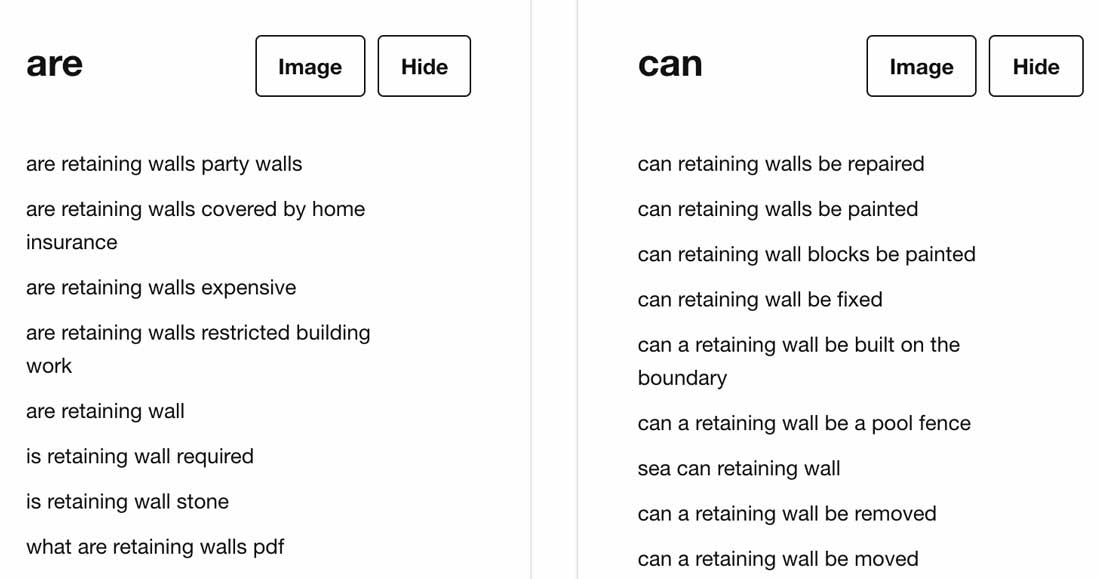 are

Image

Hide

are retaining walls party walls

are retaining walls covered by home insurance

are retaining walls expensive

are retaining walls restricted building work

are retaining wall

is retaining wall required

is retaining wall stone

what are retaining walls pdf

can

Image

Hide

can retaining walls be repaired

can retaining walls be painted

can retaining wall blocks be painted

can retaining wall be fixed

can a retaining wall be built on the boundary

can a retaining wall be a pool fence

sea can retaining wall

can a retaining wall be removed

can a retaining wall be moved